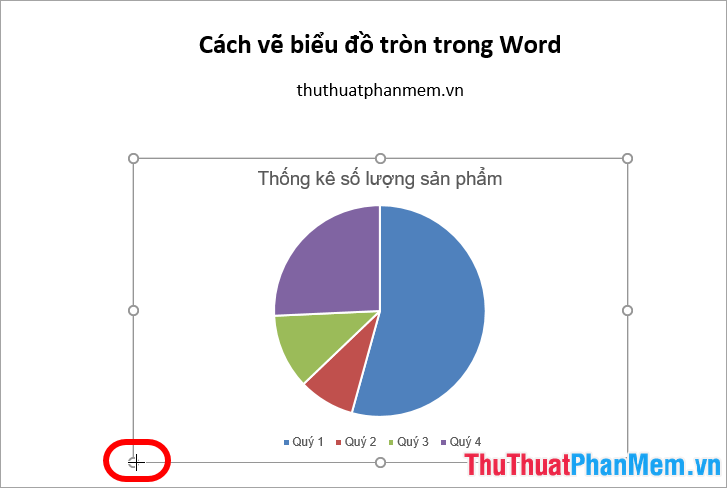 Cách vẽ biểu đồ tròn trong Word

thuthuatphanmem.vn

Thống kê số lượng sản phẩm

Quý 1 Quý 2 Quý 3 Quý 4

ThuThuatPhanMem.vn